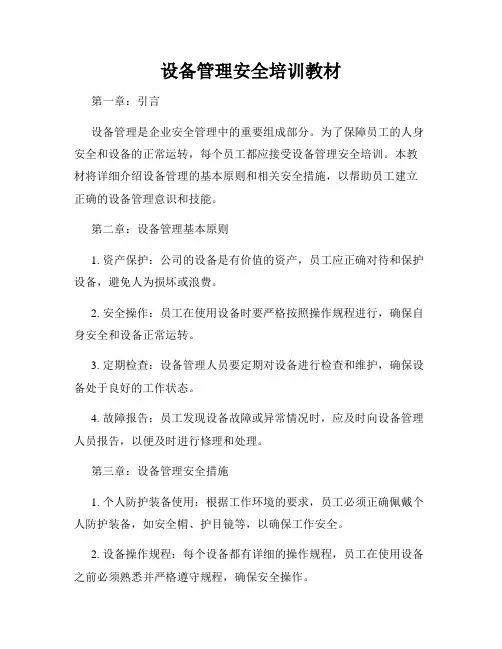 设备管理安全培训教材

第一章：引言

设备管理是企业安全管理中的重要组成部分。为了保障员工的人身安全和设备的正常运转，每个员工都应接受设备管理安全培训。本教材将详细介绍设备管理的基本原则和相关安全措施，以帮助员工建立正确的设备管理意识和技能。

第二章：设备管理基本原则

1. 资产保护：公司的设备是有价值的资产，员工应正确对待和保护设备，避免人为损坏或浪费。

2. 安全操作：员工在使用设备时要严格按照操作规程进行，确保自身安全和设备正常运转。

3. 定期检查：设备管理人员要定期对设备进行检查和维护，确保设备处于良好的工作状态。

4. 故障报告：员工发现设备故障或异常情况时，应及时向设备管理人员报告，以便及时进行修理和处理。

第三章：设备管理安全措施

1. 个人防护装备使用：根据工作环境的要求，员工必须正确佩戴个人防护装备，如安全帽、护目镜等，以确保工作安全。

2. 设备操作规程：每个设备都有详细的操作规程，员工在使用设备之前必须熟悉并严格遵守规程，确保安全操作。